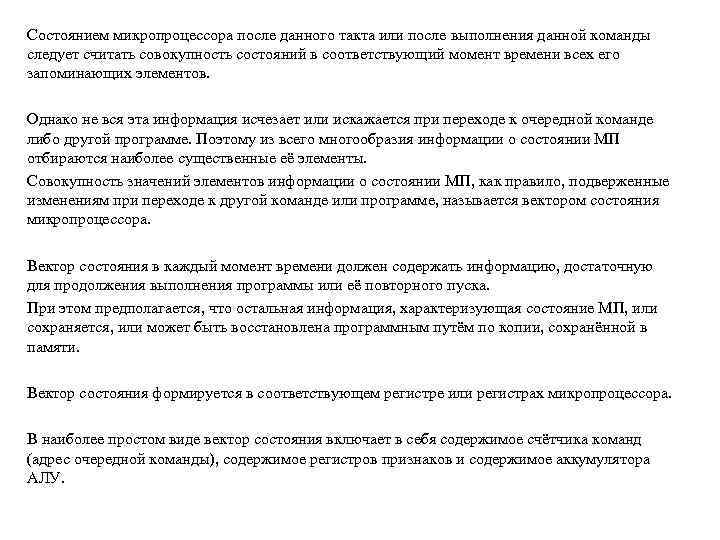 Состоянием микропроцессора после данного такта или после выполнения данной команды следует считать совокупность состояний в соответствующий момент времени всех его запоминающих элементов.

Однако не вся эта информация исчезает или искажается при переходе к очередной команде либо другой программе. Поэтому из всего многообразия информации о состоянии МП отбираются наиболее существенные её элементы.

Совокупность значений элементов информации о состоянии МП, как правило, подверженные изменениям при переходе к другой команде или программе, называется вектором состояния микропроцессора.

Вектор состояния в каждый момент времени должен содержать информацию, достаточную для продолжения выполнения программы или её повторного пуска.

При этом предполагается, что остальная информация, характеризующая состояние МП, или сохраняется, или может быть восстановлена программным путём по копии, сохранённой в памяти.

Вектор состояния формируется в соответствующем регистре или регистрах микропроцессора.

В наиболее простом виде вектор состояния включает в себя содержимое счётчика команд (адрес очередной команды), содержимое регистров признаков и содержимое аккумулятора АЛУ.